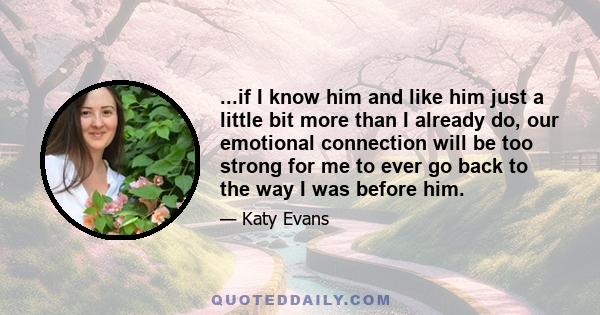 ...if I know him and like him just a little bit more than I already do, our emotional connection will be too strong for me to ever go back to the way I was before him.

— Katy Evans

QUOTEDDAILY.COM